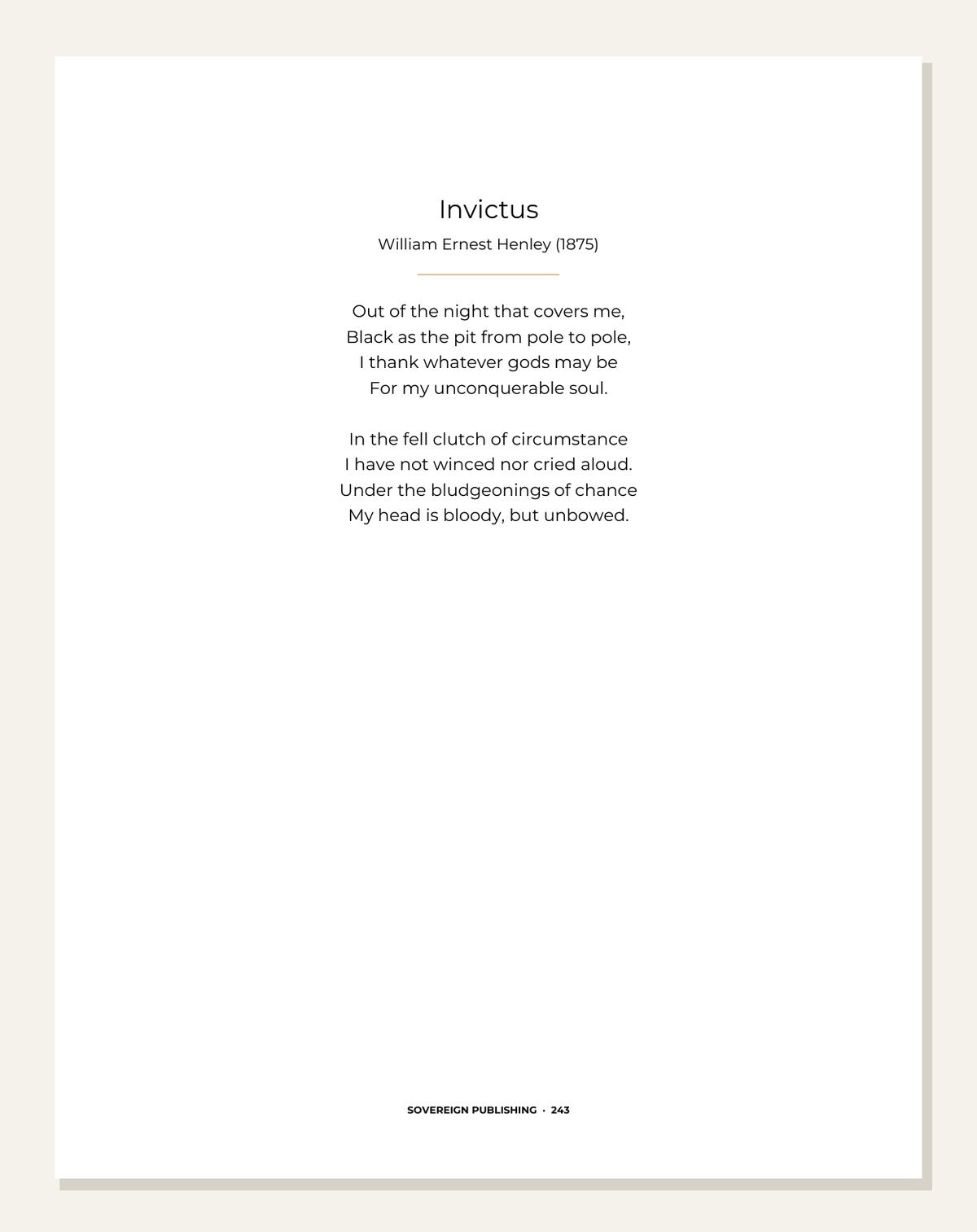 Invictus

William Ernest Henley (1875)

Out of the night that covers me,
Black as the pit from pole to pole,
I thank whatever gods may be
For my unconquerable soul.

In the fell clutch of circumstance
I have not winced nor cried aloud.
Under the bludgeonings of chance
My head is bloody, but unbowed.

SOVEREIGN PUBLISHING · 243